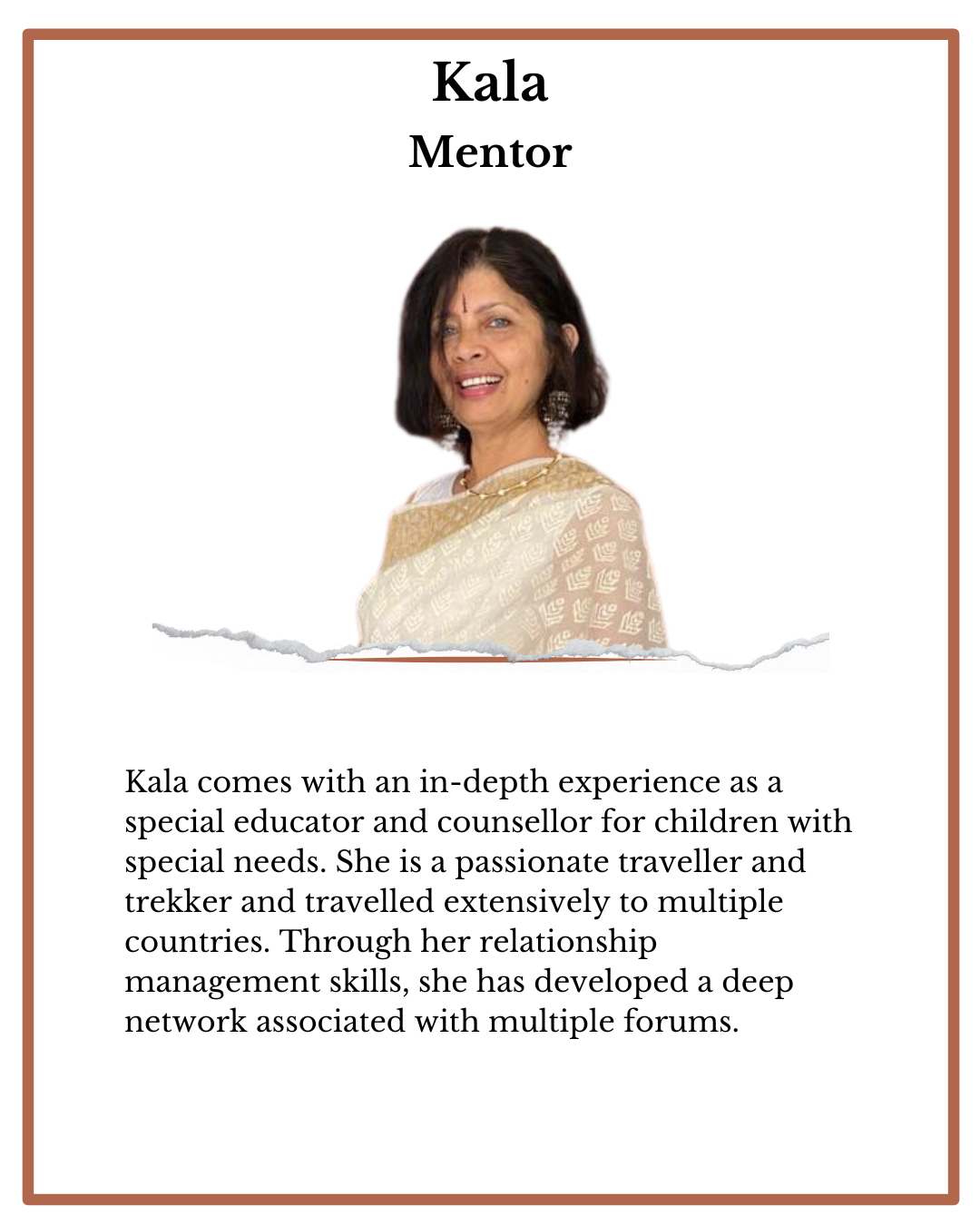 Kala
Mentor

Kala comes with an in-depth experience as a special educator and counsellor for children with special needs. She is a passionate traveller and trekker and travelled extensively to multiple countries. Through her relationship management skills, she has developed a deep network associated with multiple forums.